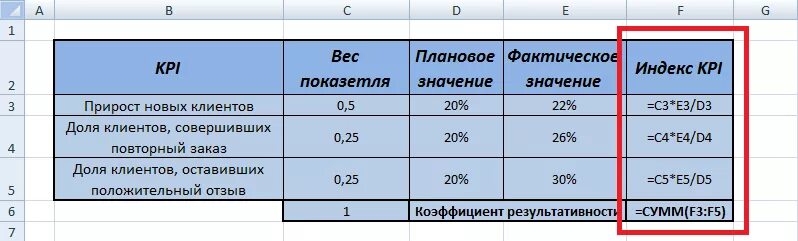 | | A | B | C | D | E | F | G |
|---|---|---|---|---|---|---|---|
| 1 | | | | | | | |
| 2 | | KPI | Вес показетля | Плановое значение | Фактическое значение | Индекс KPI | |
| 3 | | Прирост новых клиентов | 0,5 | 20% | 22% | =C3*E3/D3 | |
| 4 | | Доля клиентов, совершивших повторный заказ | 0,25 | 20% | 26% | =C4*E4/D4 | |
| 5 | | Доля клиентов, оставивших положительный отзыв | 0,25 | 20% | 30% | =C5*E5/D5 | |
| 6 | | | 1 | Коэффициент результативности | | =СУММ(F3:F5) | |
| 7 | | | | | | | |